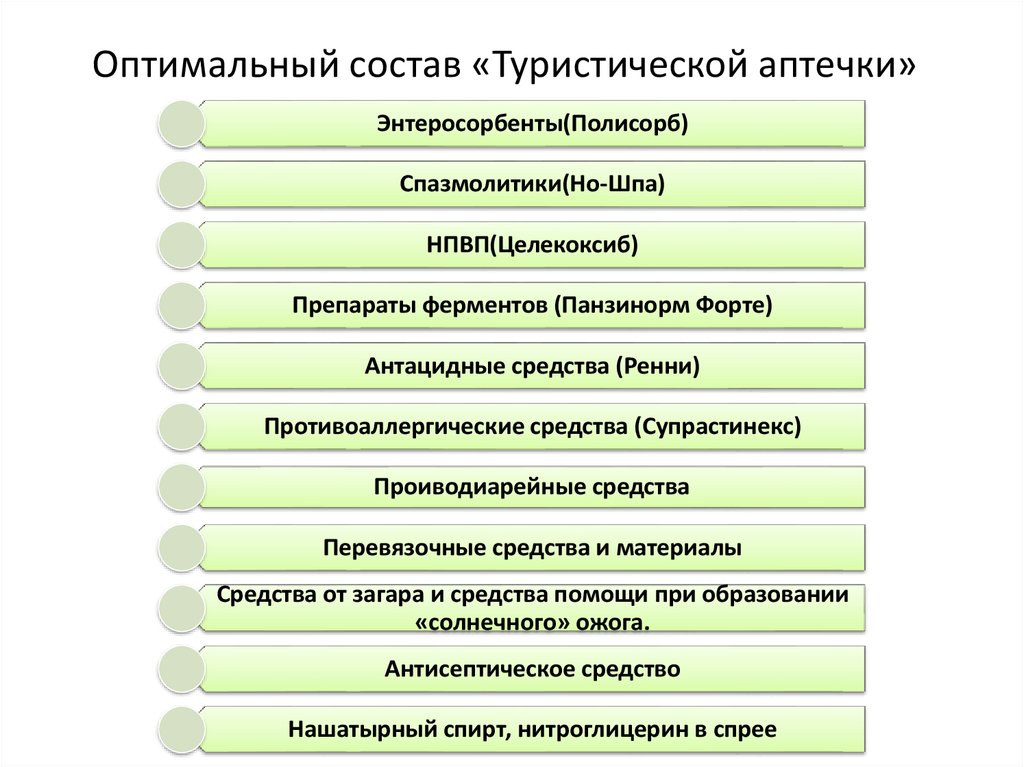 Оптимальный состав «Туристической аптечки»

Энтеросорбенты(Полисорб)

Спазмолитики(Но-Шпа)

НПВП(Целекоксиб)

Препараты ферментов (Панзинорм Форте)

Антацидные средства (Ренни)

Противоаллергические средства (Супрастинекс)

Проиводиарейные средства

Перевязочные средства и материалы

Средства от загара и средства помощи при образовании «солнечного» ожога.

Антисептическое средство

Нашатырный спирт, нитроглицерин в спрее